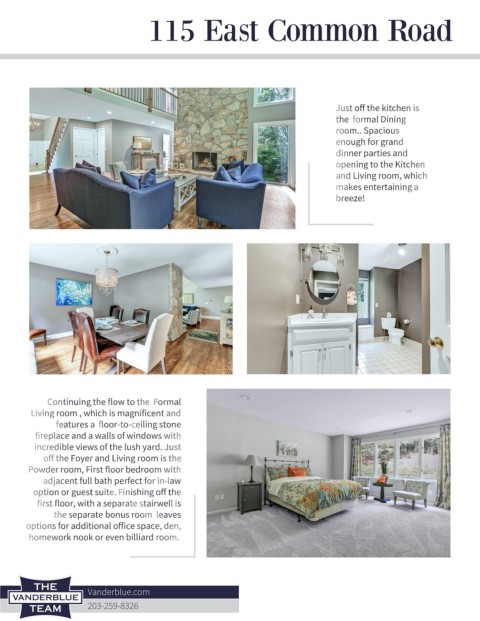 115 East Common Road

Just off the kitchen is the formal Dining room.. Spacious enough for grand dinner parties and opening to the Kitchen and Living room, which makes entertaining a breeze!

Continuing the flow to the Formal Living room , which is magnificent and features a floor-to-ceiling stone fireplace and a walls of windows with incredible views of the lush yard. Just off the Foyer and Living room is the Powder room, First floor bedroom with adjacent full bath perfect for in-law option or guest suite. Finishing off the first floor, with a separate stairwell is the separate bonus room leaves options for additional office space, den, homework nook or even billiard room.

THE VANDERBLUE TEAM

Vanderblue.com
203-259-8326